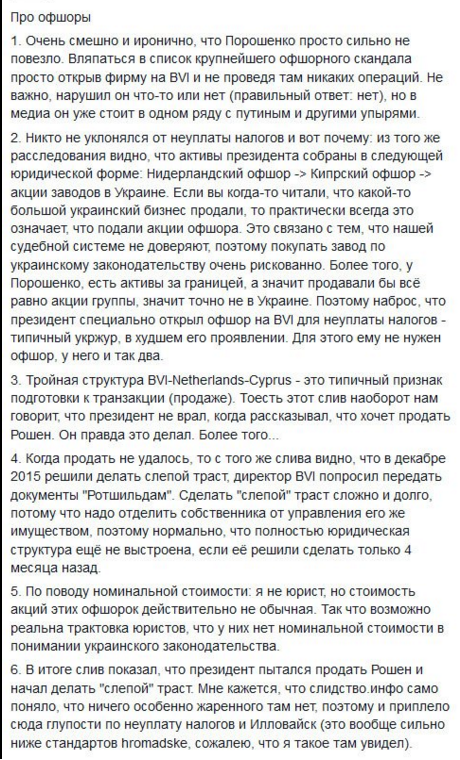 Про офшоры

1. Очень смешно и иронично, что Порошенко просто сильно не повезло. Вляпаться в список крупнейшего офшорного скандала просто открыв фирму на BVI и не проведя там никаких операций. Не важно, нарушил он что-то или нет (правильный ответ: нет), но в медиа он уже стоит в одном ряду с путиным и другими упырями.

2. Никто не уклонялся от неуплаты налогов и вот почему: из того же расследования видно, что активы президента собраны в следующей юридической форме: Нидерландский офшор -> Кипрский офшор -> акции заводов в Украине. Если вы когда-то читали, что какой-то большой украинский бизнес продали, то практически всегда это означает, что подали акции офшора. Это связано с тем, что нашей судебной системе не доверяют, поэтому покупать завод по украинскому законодательству очень рискованно. Более того, у Порошенко, есть активы за границей, а значит продавали бы всё равно акции группы, значит точно не в Украине. Поэтому наброс, что президент специально открыл офшор на BVI для неуплаты налогов - типичный укржур, в худшем его проявлении. Для этого ему не нужен офшор, у него и так два.

3. Тройная структура BVI-Netherlands-Cyprus - это типичный признак подготовки к транзакции (продаже). Тоесть этот слив наоборот нам говорит, что президент не врал, когда рассказывал, что хочет продать Рошен. Он правда это делал. Более того...

4. Когда продать не удалось, то с того же слива видно, что в декабре 2015 решили делать слепой траст, директор BVI попросил передать документы "Ротшильдам". Сделать "слепой" траст сложно и долго, потому что надо отделить собственника от управления его же имуществом, поэтому нормально, что полностью юридическая структура ещё не выстроена, если её решили сделать только 4 месяца назад.

5. По поводу номинальной стоимости: я не юрист, но стоимость акций этих офшорок действительно не обычная. Так что возможно реальна трактовка юристов, что у них нет номинальной стоимости в понимании украинского законодательства.

6. В итоге слив показал, что президент пытался продать Рошен и начал делать "слепой" траст. Мне кажется, что слидство.инфо само поняло, что ничего особенно жаренного там нет, поэтому и приплело сюда глупости по неуплату налогов и Илловайск (это вообще сильно ниже стандартов hromadske, сожалею, что я такое там увидел).